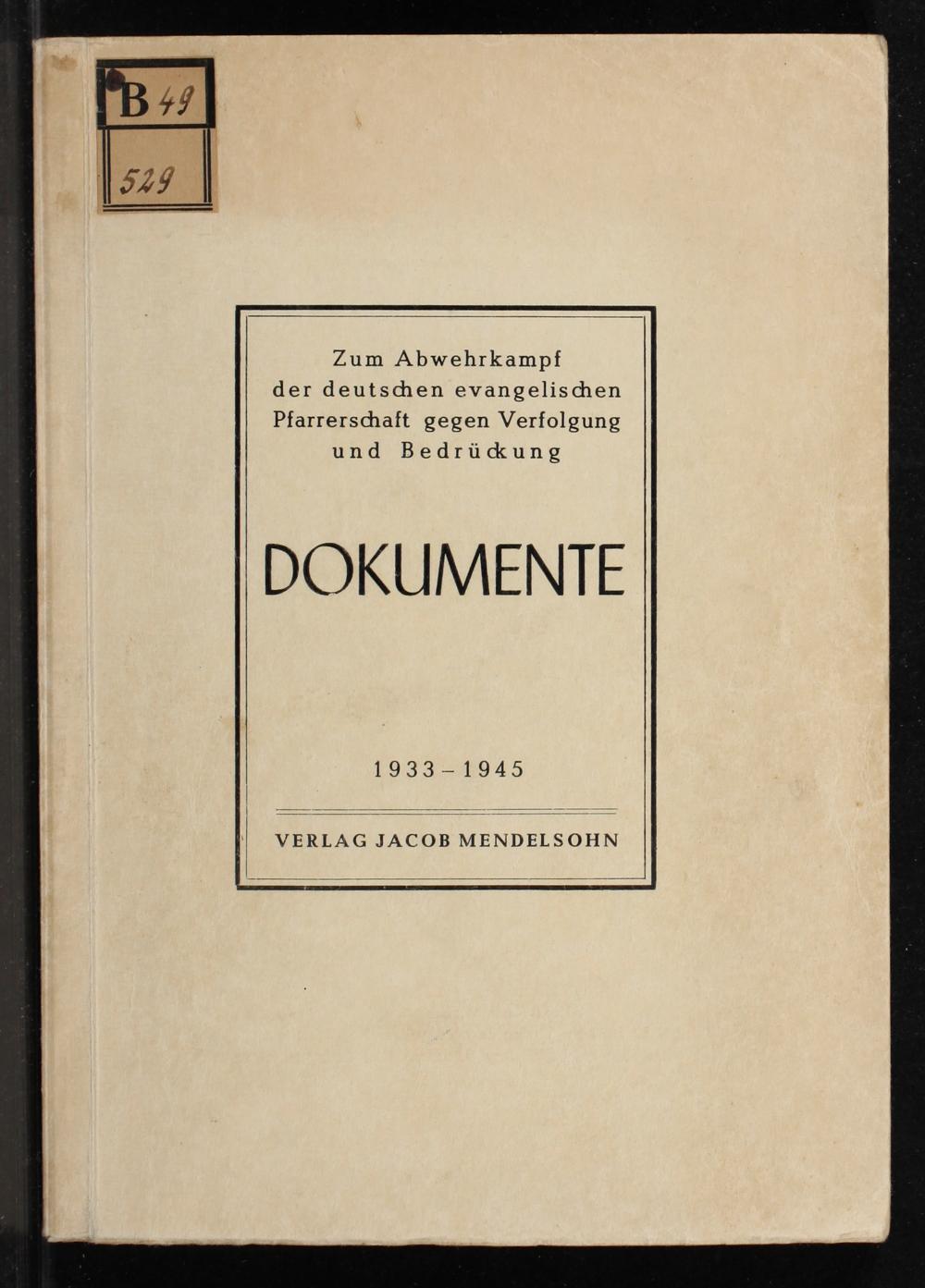 B 49

529

Zum Abwehrkampf
der deutschen evangelischen
Pfarrerschaft gegen Verfolgung
und Bedrückung

DOKUMENTE

1933 - 1945

VERLAG JACOB MENDELSOHN